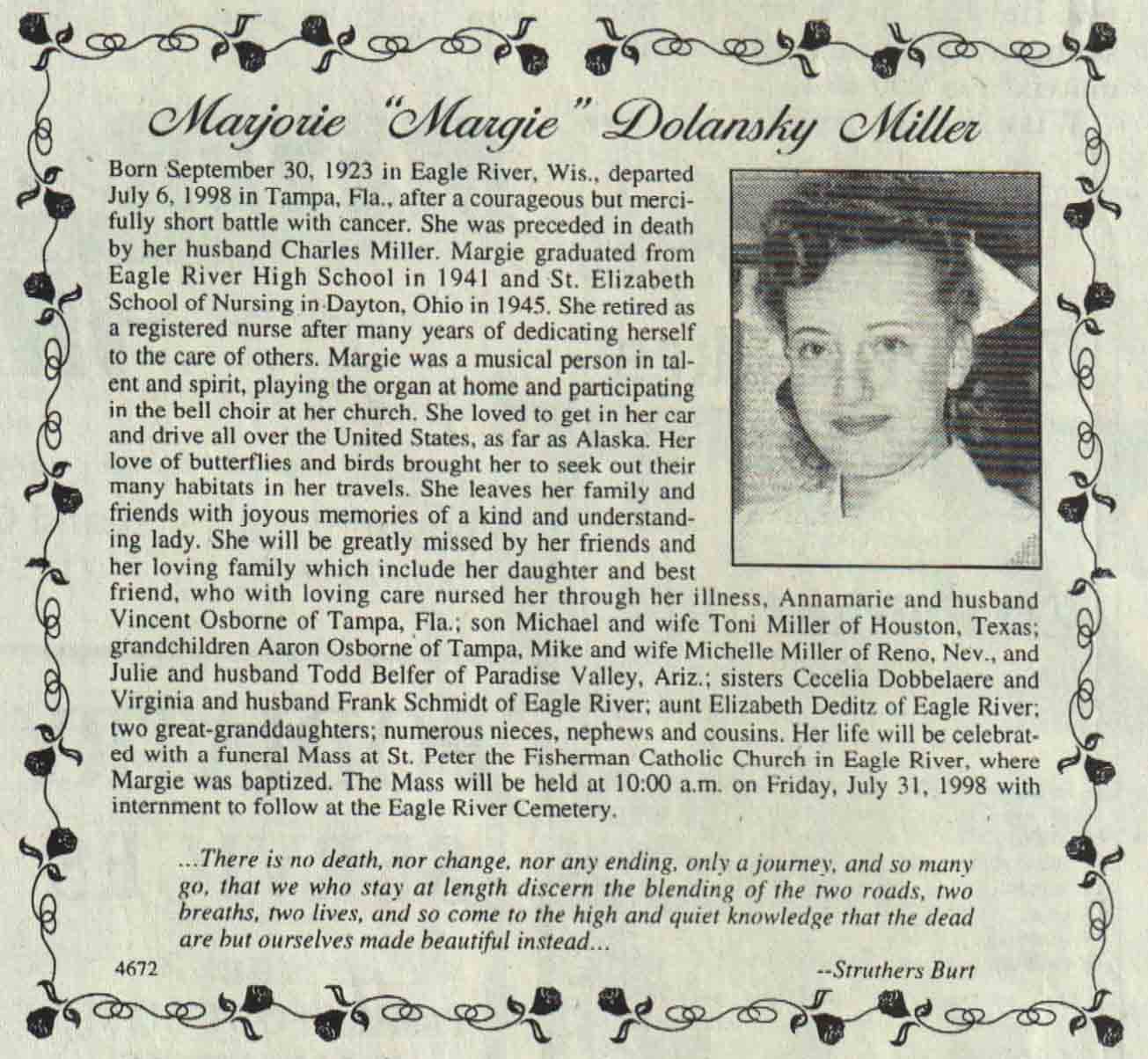 Marjorie "Margie" Dolansky Miller

Born September 30, 1923 in Eagle River, Wis., departed July 6, 1998 in Tampa, Fla., after a courageous but mercifully short battle with cancer. She was preceded in death by her husband Charles Miller. Margie graduated from Eagle River High School in 1941 and St. Elizabeth School of Nursing in Dayton, Ohio in 1945. She retired as a registered nurse after many years of dedicating herself to the care of others. Margie was a musical person in talent and spirit, playing the organ at home and participating in the bell choir at her church. She loved to get in her car and drive all over the United States, as far as Alaska. Her love of butterflies and birds brought her to seek out their many habitats in her travels. She leaves her family and friends with joyous memories of a kind and understanding lady. She will be greatly missed by her friends and her loving family which include her daughter and best friend, who with loving care nursed her through her illness, Annamarie and husband Vincent Osborne of Tampa, Fla.; son Michael and wife Toni Miller of Houston, Texas; grandchildren Aaron Osborne of Tampa, Mike and wife Michelle Miller of Reno, Nev., and Julie and husband Todd Belfer of Paradise Valley, Ariz.; sisters Cecelia Dobbelaere and Virginia and husband Frank Schmidt of Eagle River; aunt Elizabeth Deditz of Eagle River; two great-granddaughters; numerous nieces, nephews and cousins. Her life will be celebrated with a funeral Mass at St. Peter the Fisherman Catholic Church in Eagle River, where Margie was baptized. The Mass will be held at 10:00 a.m. on Friday, July 31, 1998 with internment to follow at the Eagle River Cemetery.

...There is no death, nor change, nor any ending, only a journey, and so many go, that we who stay at length discern the blending of the two roads, two breaths, two lives, and so come to the high and quiet knowledge that the dead are but ourselves made beautiful instead...

4672

--Struthers Burt